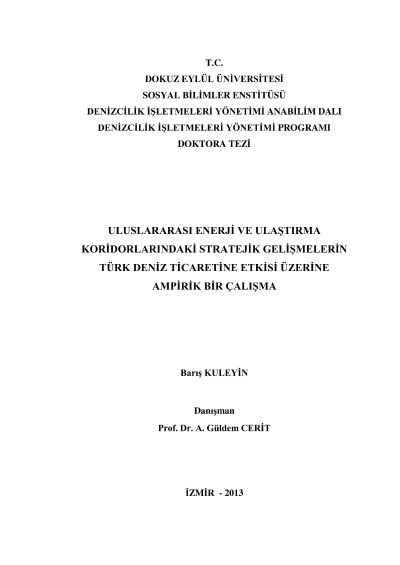 T.C.
DOKUZ EYLÜL ÜNİVERSİTESİ
SOSYAL BİLİMLER ENSTİTÜSÜ
DENİZCİLİK İŞLETMELERİ YÖNETİMİ ANABİLİM DALI
DENİZCİLİK İŞLETMELERİ YÖNETİMİ PROGRAMI
DOKTORA TEZİ

ULUSLARARASI ENERJİ VE ULAŞTIRMA KORİDORLARINDAKİ STRATEJİK GELİŞMELERİN TÜRK DENİZ TİCARETİNE ETKİSİ ÜZERİNE AMPİRİK BİR ÇALIŞMA

Barış KULEYİN

Danışman
Prof. Dr. A. Güldem CERİT

İZMİR - 2013